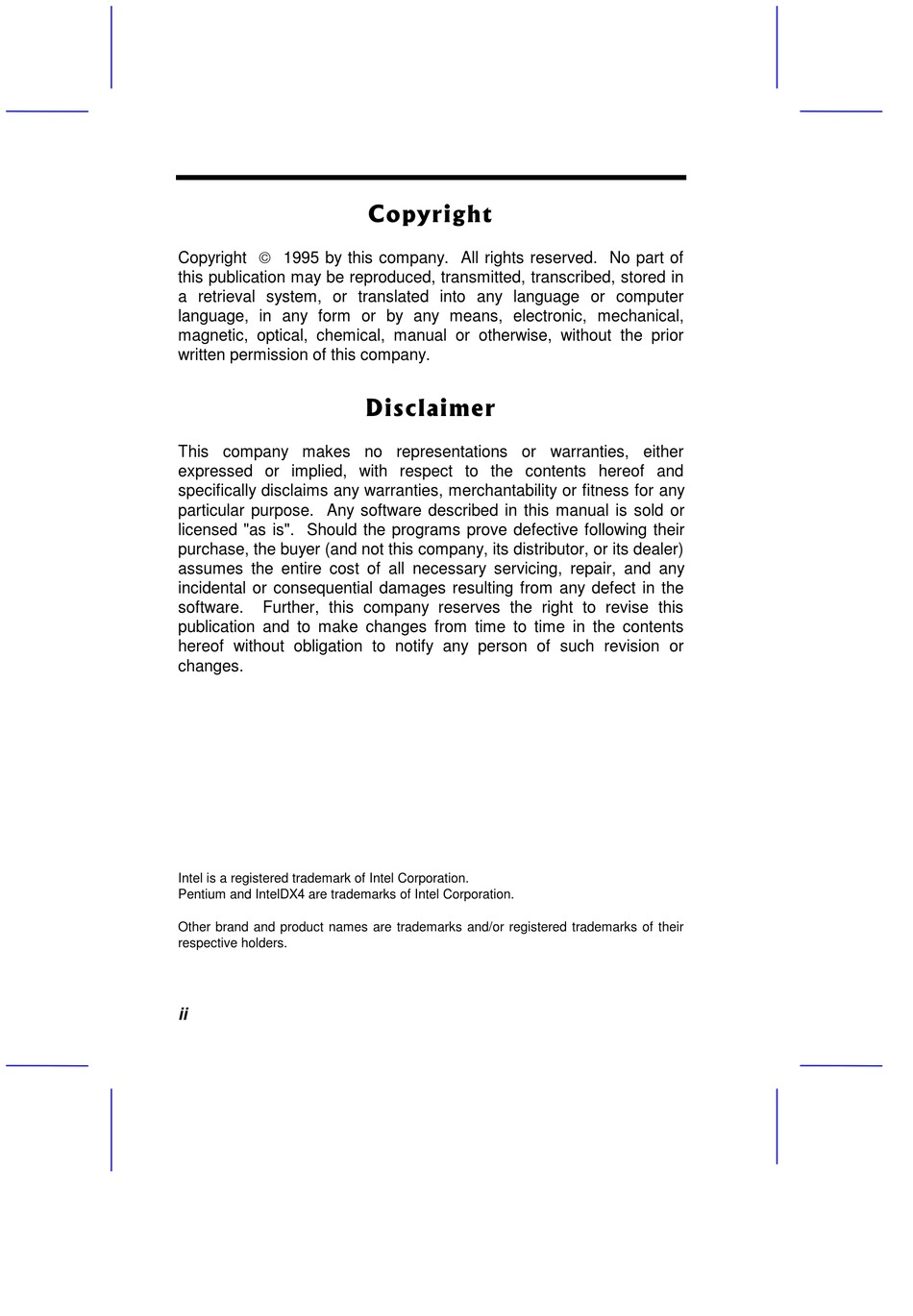 Copyright

Copyright © 1995 by this company. All rights reserved. No part of this publication may be reproduced, transmitted, transcribed, stored in a retrieval system, or translated into any language or computer language, in any form or by any means, electronic, mechanical, magnetic, optical, chemical, manual or otherwise, without the prior written permission of this company.

Disclaimer

This company makes no representations or warranties, either expressed or implied, with respect to the contents hereof and specifically disclaims any warranties, merchantability or fitness for any particular purpose. Any software described in this manual is sold or licensed "as is". Should the programs prove defective following their purchase, the buyer (and not this company, its distributor, or its dealer) assumes the entire cost of all necessary servicing, repair, and any incidental or consequential damages resulting from any defect in the software. Further, this company reserves the right to revise this publication and to make changes from time to time in the contents hereof without obligation to notify any person of such revision or changes.

Intel is a registered trademark of Intel Corporation.
Pentium and IntelDX4 are trademarks of Intel Corporation.

Other brand and product names are trademarks and/or registered trademarks of their respective holders.

ii